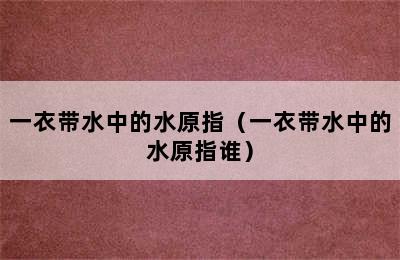 一衣带水中的水原指（一衣带水中的水原指谁）